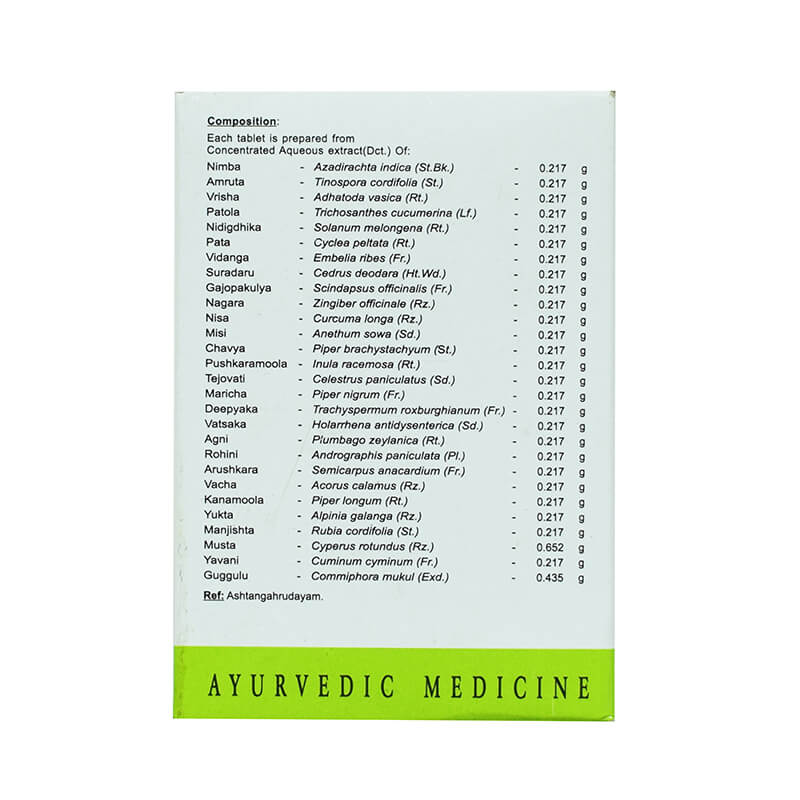 Composition:

Each tablet is prepared from Concentrated Aqueous extract(Dct.) Of:

Nimba - Azadirachta indica (St.Bk.) - 0.217 g
Amruta - Tinospora cordifolia (St.) - 0.217 g
Vrisha - Adhatoda vasica (Rt.) - 0.217 g
Patola - Trichosanthes cucumerina (Lf.) - 0.217 g
Nidigdhika - Solanum melongena (Rt.) - 0.217 g
Pata - Cyclea peltata (Rt.) - 0.217 g
Vidanga - Embelia ribes (Fr.) - 0.217 g
Suradaru - Cedrus deodara (Ht.Wd.) - 0.217 g
Gajopakulya - Scindapsus officinalis (Fr.) - 0.217 g
Nagara - Zingiber officinale (Rz.) - 0.217 g
Nisa - Curcuma longa (Rz.) - 0.217 g
Misi - Anethum sowa (Sd.) - 0.217 g
Chavya - Piper brachystachyum (St.) - 0.217 g
Pushkaramoola - Inula racemosa (Rt.) - 0.217 g
Tejovati - Celestrus paniculatus (Sd.) - 0.217 g
Maricha - Piper nigrum (Fr.) - 0.217 g
Deepyaka - Trachyspermum roxburghianum (Fr.) - 0.217 g
Vatsaka - Holarrhena antidysenterica (Sd.) - 0.217 g
Agni - Plumbago zeylanica (Rt.) - 0.217 g
Rohini - Andrographis paniculata (Pl.) - 0.217 g
Arushkara - Semicarpus anacardium (Fr.) - 0.217 g
Vacha - Acorus calamus (Rz.) - 0.217 g
Kanamoola - Piper longum (Rt.) - 0.217 g
Yukta - Alpinia galanga (Rz.) - 0.217 g
Manjishta - Rubia cordifolia (St.) - 0.217 g
Musta - Cyperus rotundus (Rz.) - 0.652 g
Yavani - Cuminum cyminum (Fr.) - 0.217 g
Guggulu - Commiphora mukul (Exd.) - 0.435 g

Ref: Ashtangahrudayam.

AYURVEDIC MEDICINE